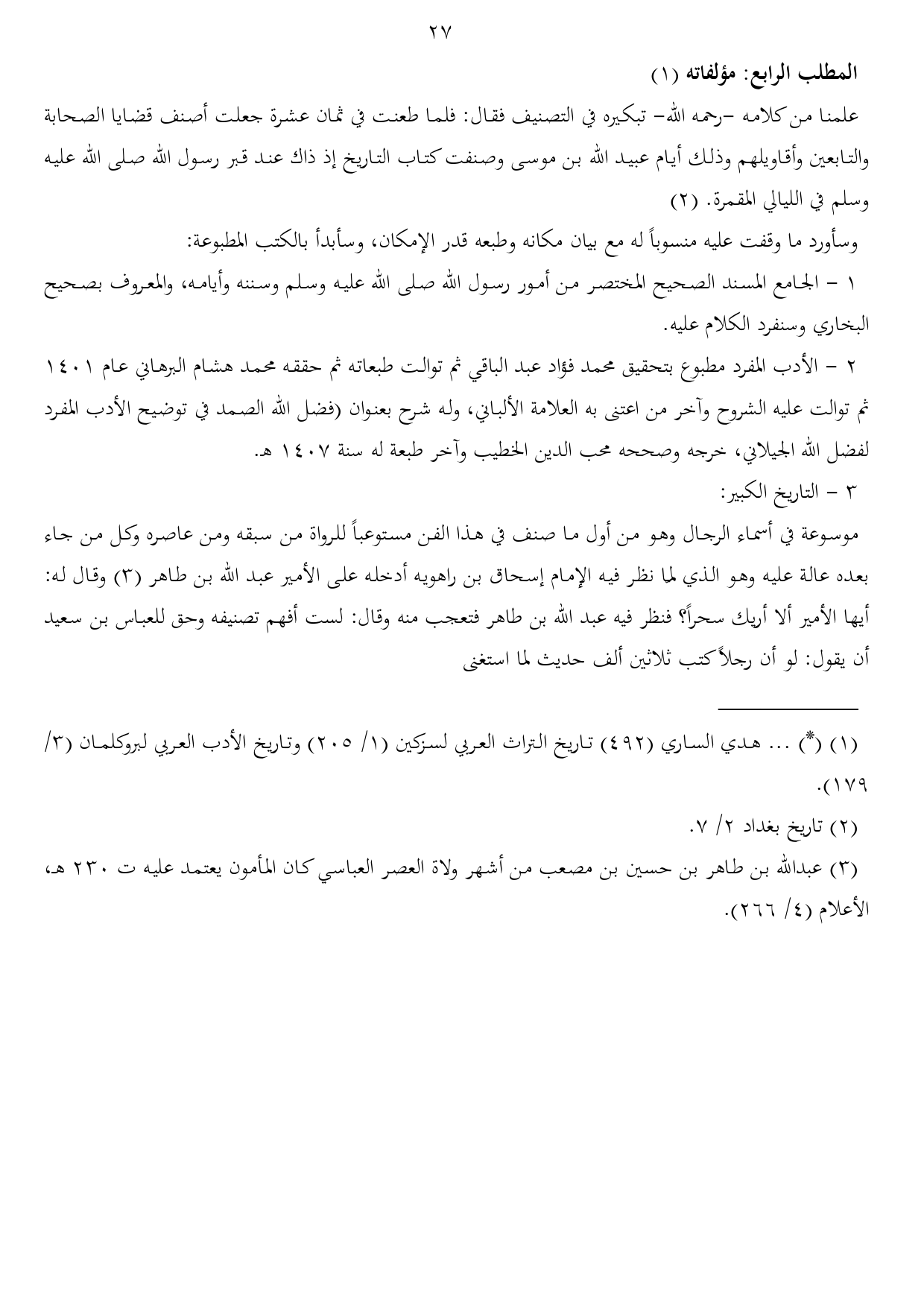 ٢٧

المطلب الرابع: مؤلفاته (١)

علمنا من كلامه –رحمه الله– تبكيره في التصنيف فقال: فلما طعنت في ثمان عشرة جعلت أصنف قضايا الصحابة والتابعين وأقاويلهم وذلك أيام عبيد الله بن موسى وصنفت كتاب التاريخ إذ ذاك عند قبر رسول الله صلى الله عليه وسلم في الليالي المقمرة. (٢)

وسأورد ما وقفت عليه منسوباً له مع بيان مكانه وطبعه قدر الإمكان، وسأبدأ بالكتب المطبوعة:

١ – الجامع المسند الصحيح المختصر من أمور رسول الله صلى الله عليه وسلم وسننه وأيامه، والمعروف بصحيح البخاري وسنفرد الكلام عليه.

٢ – الأدب المفرد مطبوع بتحقيق محمد فؤاد عبد الباقي ثم توالت طبعاته ثم حققه محمد هشام البرهاني عام ١٤٠١ ثم توالت عليه الشروح وآخر من اعتنى به العلامة الألباني، وله شرح بعنوان (فضل الله الصمد في توضيح الأدب المفرد لفضل الله الجيلاني، خرجه وصححه محب الدين الخطيب وآخر طبعة له سنة ١٤٠٧ هـ.

٣ – التاريخ الكبير:

موسوعة في أسماء الرجال وهو من أول ما صنف في هذا الفن مستوعباً للرواة من سبقه ومن عاصره وكل من جاء بعده عالة عليه وهو الذي لما نظر فيه الإمام إسحاق بن راهويه أدخله على الأمير عبد الله بن طاهر (٣) وقال له: أيها الأمير ألا أريك سحراً؟ فنظر فيه عبد الله بن طاهر فتعجب منه وقال: لست أفهم تصنيفه وحق للعباس بن سعيد أن يقول: لو أن رجلاً كتب ثلاثين ألف حديث لما استغنى

(١) (*) ... هدي الساري (٤٩٢) تاريخ التراث العربي لسزكين (١/ ٢٠٥) وتاريخ الأدب العربي لبروكلمان (٣/ ١٧٩).

(٢) تاريخ بغداد ٢/ ٧.

(٣) عبدالله بن طاهر بن حسين بن مصعب من أشهر ولاة العصر العباسي كان المأمون يعتمد عليه ت ٢٣٠ هـ، الأعلام (٤/ ٢٦٦).